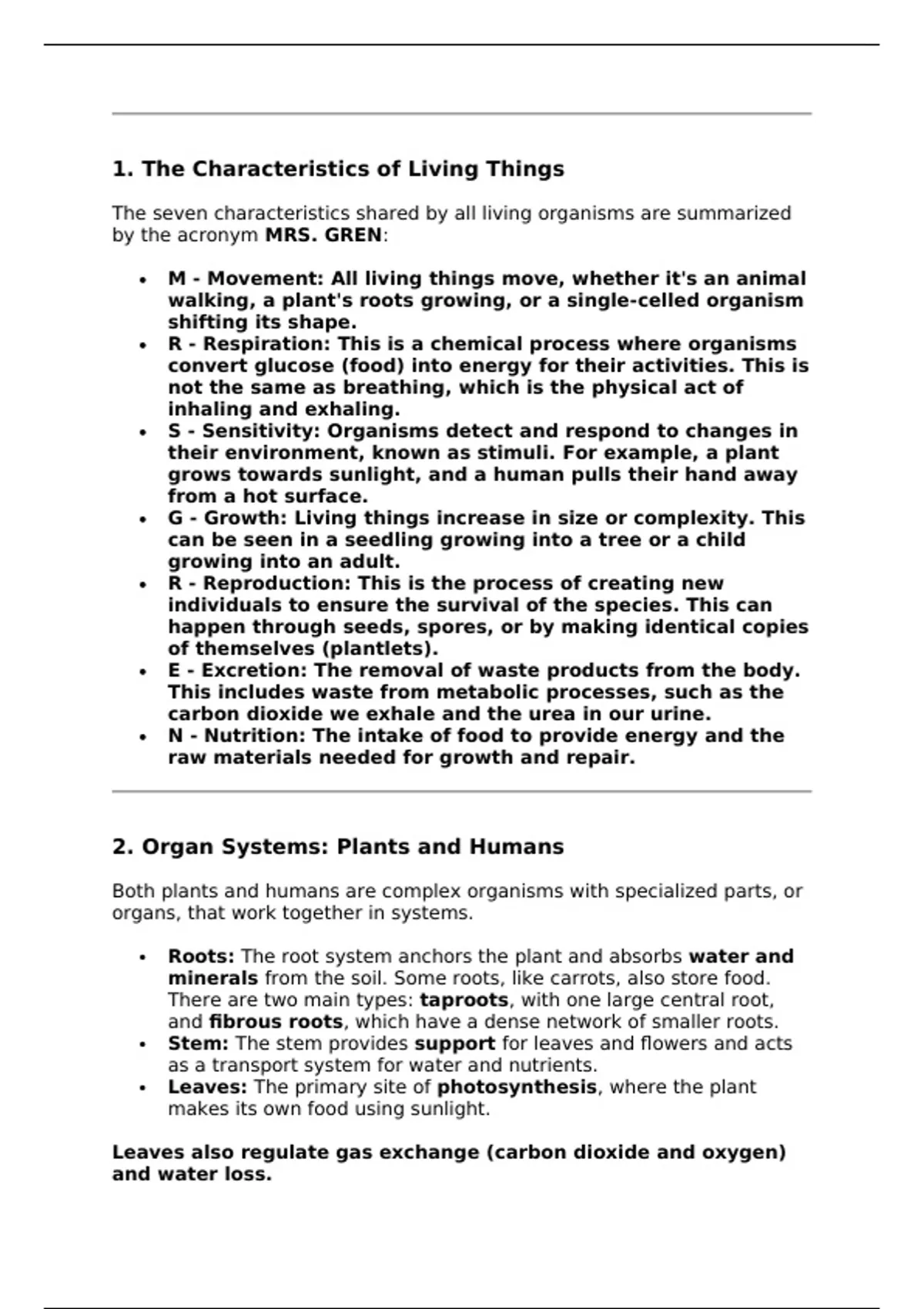 1. The Characteristics of Living Things

The seven characteristics shared by all living organisms are summarized by the acronym MRS. GREN:

• M - Movement: All living things move, whether it's an animal walking, a plant's roots growing, or a single-celled organism shifting its shape.
• R - Respiration: This is a chemical process where organisms convert glucose (food) into energy for their activities. This is not the same as breathing, which is the physical act of inhaling and exhaling.
• S - Sensitivity: Organisms detect and respond to changes in their environment, known as stimuli. For example, a plant grows towards sunlight, and a human pulls their hand away from a hot surface.
• G - Growth: Living things increase in size or complexity. This can be seen in a seedling growing into a tree or a child growing into an adult.
• R - Reproduction: This is the process of creating new individuals to ensure the survival of the species. This can happen through seeds, spores, or by making identical copies of themselves (plantlets).
• E - Excretion: The removal of waste products from the body. This includes waste from metabolic processes, such as the carbon dioxide we exhale and the urea in our urine.
• N - Nutrition: The intake of food to provide energy and the raw materials needed for growth and repair.

2. Organ Systems: Plants and Humans

Both plants and humans are complex organisms with specialized parts, or organs, that work together in systems.

• Roots: The root system anchors the plant and absorbs water and minerals from the soil. Some roots, like carrots, also store food. There are two main types: taproots, with one large central root, and fibrous roots, which have a dense network of smaller roots.
• Stem: The stem provides support for leaves and flowers and acts as a transport system for water and nutrients.
• Leaves: The primary site of photosynthesis, where the plant makes its own food using sunlight.

Leaves also regulate gas exchange (carbon dioxide and oxygen) and water loss.